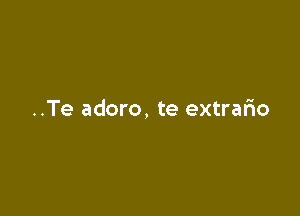 ..Te adoro, te extraño